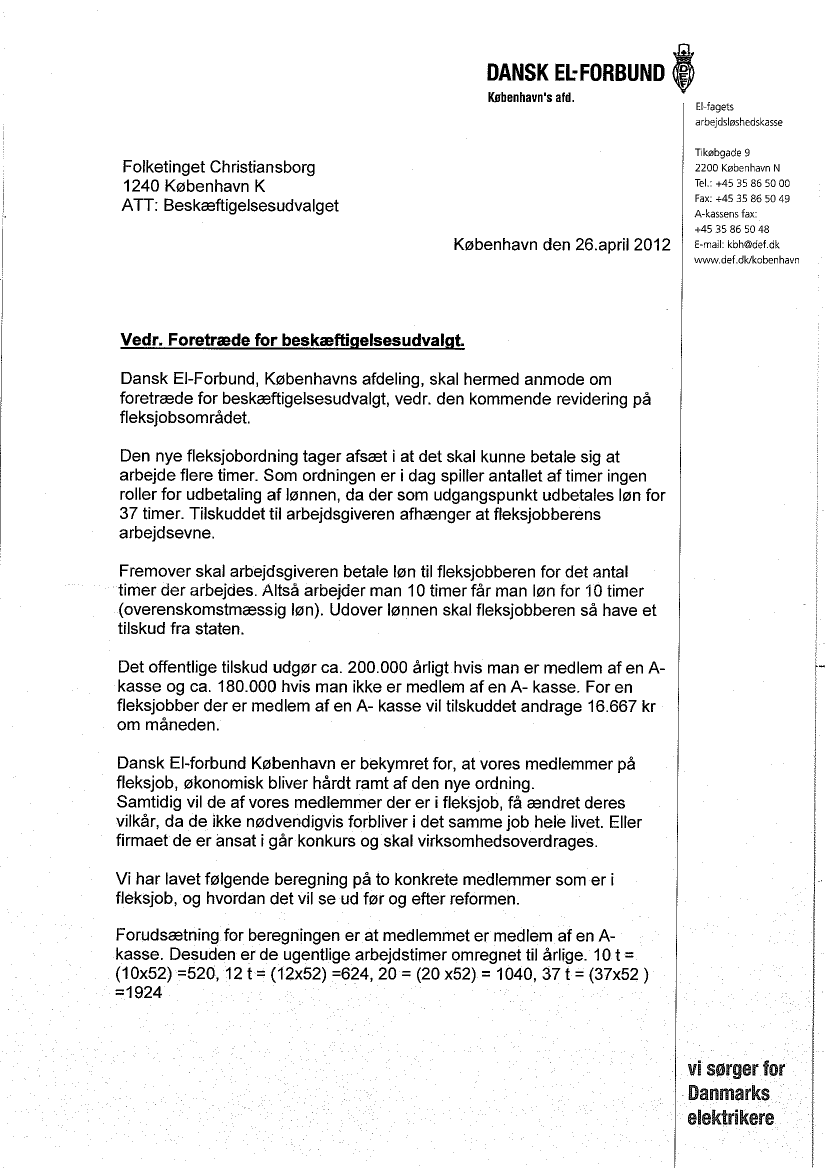 DANSK EL-FORBUND
København's afd.

El-fagets arbejdsløshedskasse

Tikøbgade 9
2200 København N
Tel.: +45 35 86 50 00
Fax: +45 35 86 50 49
A-kassens fax:
+45 35 86 50 48
E-mail: kbh@def.dk
www.def.dk/kobenhavn

Folketinget Christiansborg
1240 København K
ATT: Beskæftigelsesudvalget

København den 26.april 2012

Vedr. Foretræde for beskæftigelsesudvalgt.

Dansk El-Forbund, Københavns afdeling, skal hermed anmode om foretræde for beskæftigelsesudvalgt, vedr. den kommende revidering på fleksjobsområdet.

Den nye fleksjobordning tager afsæt i at det skal kunne betale sig at arbejde flere timer. Som ordningen er i dag spiller antallet af timer ingen roller for udbetaling af lønnen, da der som udgangspunkt udbetales løn for 37 timer. Tilskuddet til arbejdsgiveren afhænger at fleksjobberens arbejdsevne.

Fremover skal arbejdsgiveren betale løn til fleksjobberen for det antal timer der arbejdes. Altså arbejder man 10 timer får man løn for 10 timer (overenskomstmæssig løn). Udover lønnen skal fleksjobberen så have et tilskud fra staten.

Det offentlige tilskud udgør ca. 200.000 årligt hvis man er medlem af en A-kasse og ca. 180.000 hvis man ikke er medlem af en A- kasse. For en fleksjobber der er medlem af en A- kasse vil tilskuddet andrage 16.667 kr om måneden.

Dansk El-forbund København er bekymret for, at vores medlemmer på fleksjob, økonomisk bliver hårdt ramt af den nye ordning.
Samtidig vil de af vores medlemmer der er i fleksjob, få ændret deres vilkår, da de ikke nødvendigvis forbliver i det samme job hele livet. Eller firmaet de er ansat i går konkurs og skal virksomhedsoverdrages.

Vi har lavet følgende beregning på to konkrete medlemmer som er i fleksjob, og hvordan det vil se ud før og efter reformen.

Forudsætning for beregningen er at medlemmet er medlem af en A-kasse. Desuden er de ugentlige arbejdstimer omregnet til årlige. 10 t = (10x52) =520, 12 t = (12x52) =624, 20 = (20 x52) = 1040, 37 t = (37x52 ) =1924

vi sørger for Danmarks elektrikere